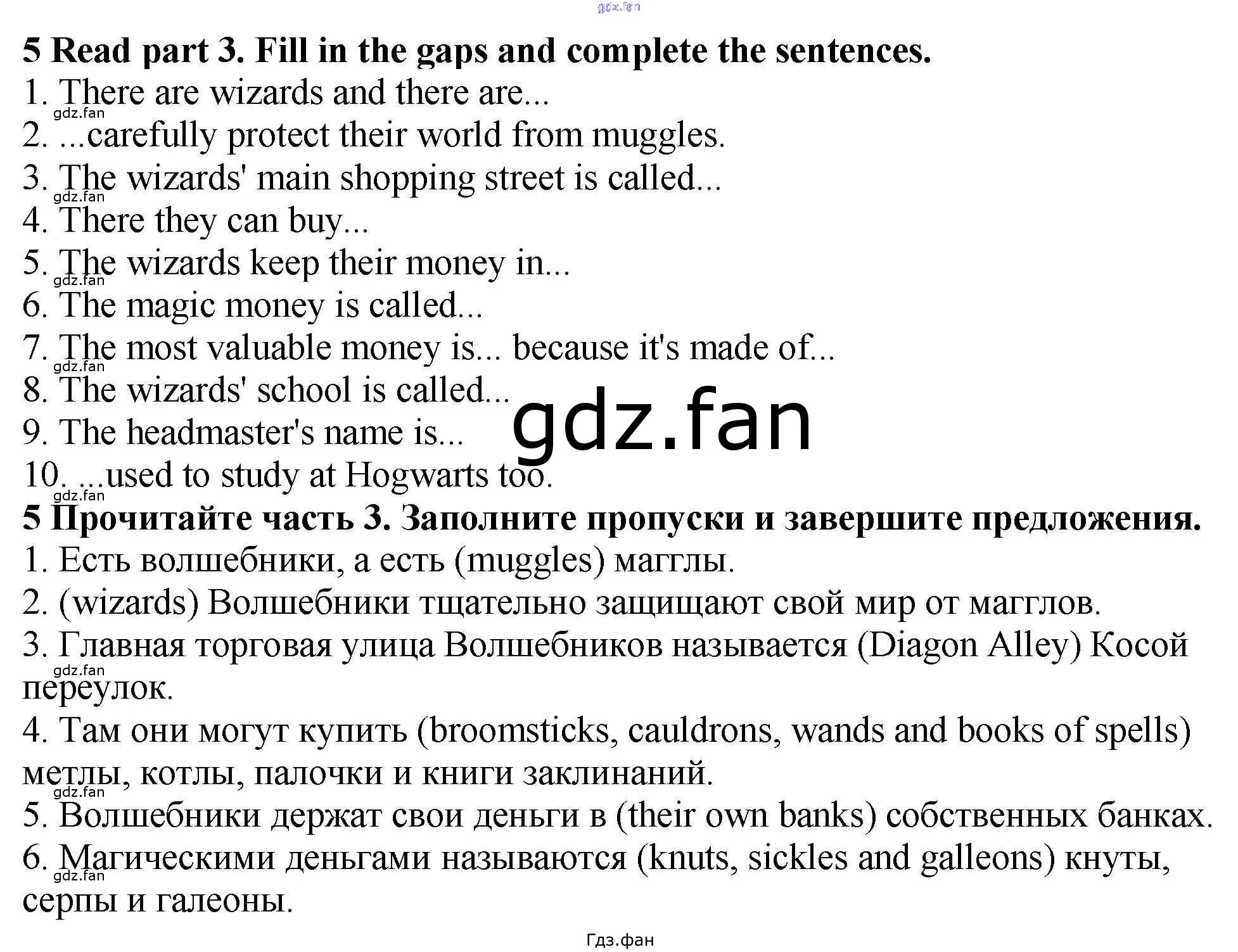 5 Read part 3. Fill in the gaps and complete the sentences.
1. There are wizards and there are...
2. ...carefully protect their world from muggles.
3. The wizards' main shopping street is called...
4. There they can buy...
5. The wizards keep their money in...
6. The magic money is called...
7. The most valuable money is... because it's made of...
8. The wizards' school is called...
9. The headmaster's name is...
10. ...used to study at Hogwarts too.

5 Прочитайте часть 3. Заполните пропуски и завершите предложения.
1. Есть волшебники, а есть (muggles) магглы.
2. (wizards) Волшебники тщательно защищают свой мир от магглов.
3. Главная торговая улица Волшебников называется (Diagon Alley) Косой переулок.
4. Там они могут купить (broomsticks, cauldrons, wands and books of spells) метлы, котлы, палочки и книги заклинаний.
5. Волшебники держат свои деньги в (their own banks) собственных банках.
6. Магическими деньгами называются (knuts, sickles and galleons) кнуты, серпы и галеоны.

Гдз.фан

gdz.fan